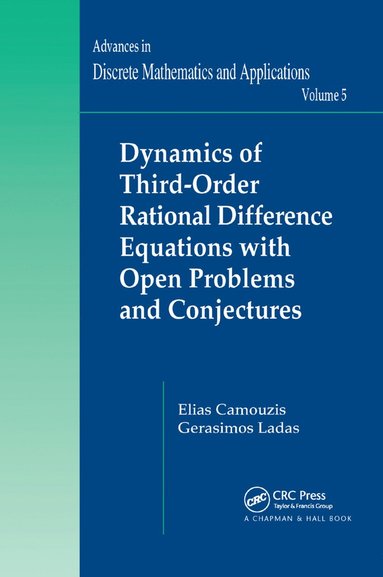 Advances in
Discrete Mathematics and Applications
Volume 5

Dynamics of Third-Order Rational Difference Equations with Open Problems and Conjectures

Elias Camouzis
Gerasimos Ladas

CRC
CRC Press
Taylor & Francis Group
A CHAPMAN & HALL BOOK